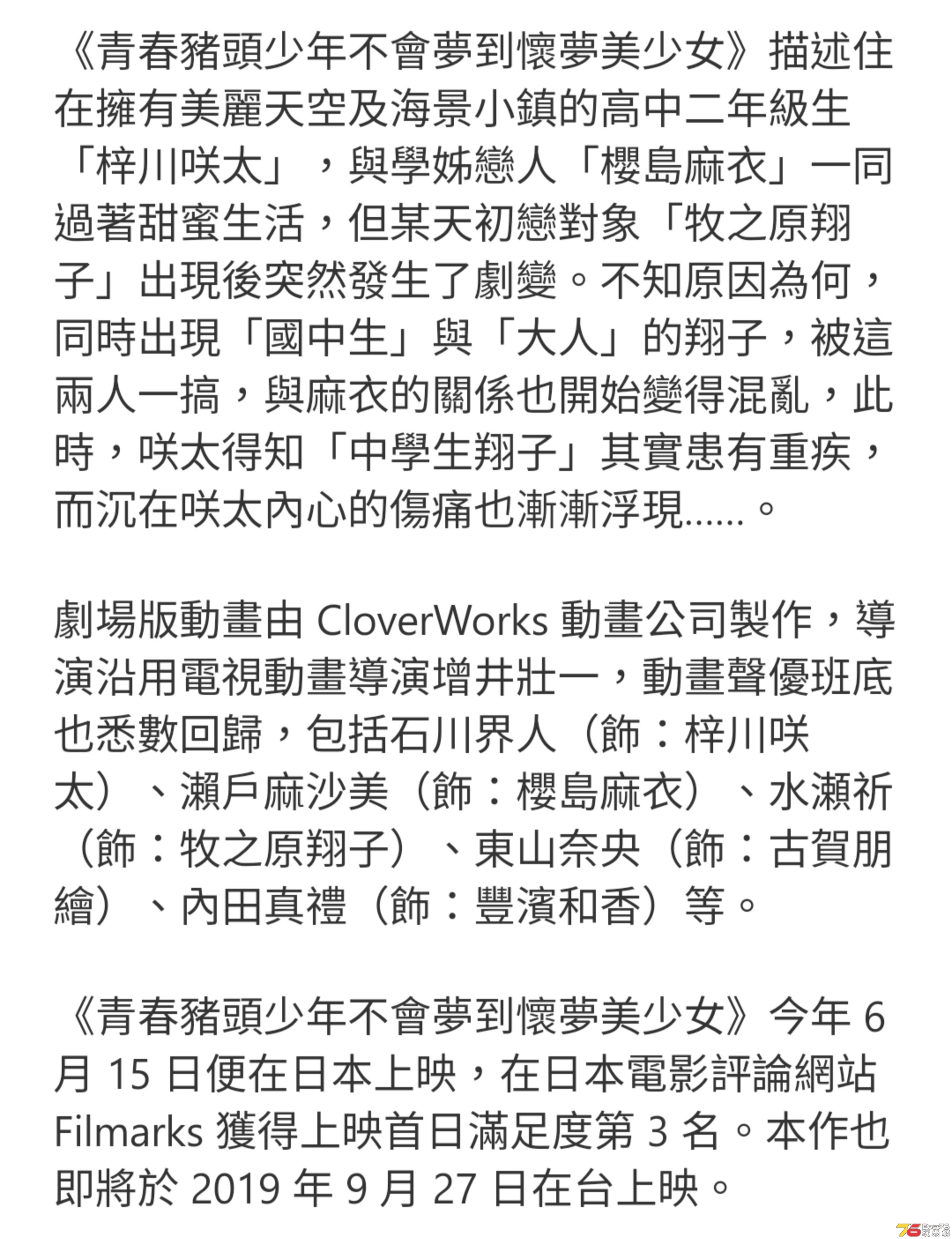 《青春豬頭少年不會夢到懷夢美少女》描述住在擁有美麗天空及海景小鎮的高中二年級生「梓川咲太」，與學姊戀人「櫻島麻衣」一同過著甜蜜生活，但某天初戀對象「牧之原翔子」出現後突然發生了劇變。不知原因為何，同時出現「國中生」與「大人」的翔子，被這兩人一搞，與麻衣的關係也開始變得混亂，此時，咲太得知「中學生翔子」其實患有重疾，而沉在咲太內心的傷痛也漸漸浮現……。

劇場版動畫由 CloverWorks 動畫公司製作，導演沿用電視動畫導演增井壯一，動畫聲優班底也悉數回歸，包括石川界人（飾：梓川咲太）、瀨戶麻沙美（飾：櫻島麻衣）、水瀨祈（飾：牧之原翔子）、東山奈央（飾：古賀朋繪）、內田真禮（飾：豐濱和香）等。

《青春豬頭少年不會夢到懷夢美少女》今年 6 月 15 日便在日本上映，在日本電影評論網站 Filmarks 獲得上映首日滿足度第 3 名。本作也即將於 2019 年 9 月 27 日在台上映。

76